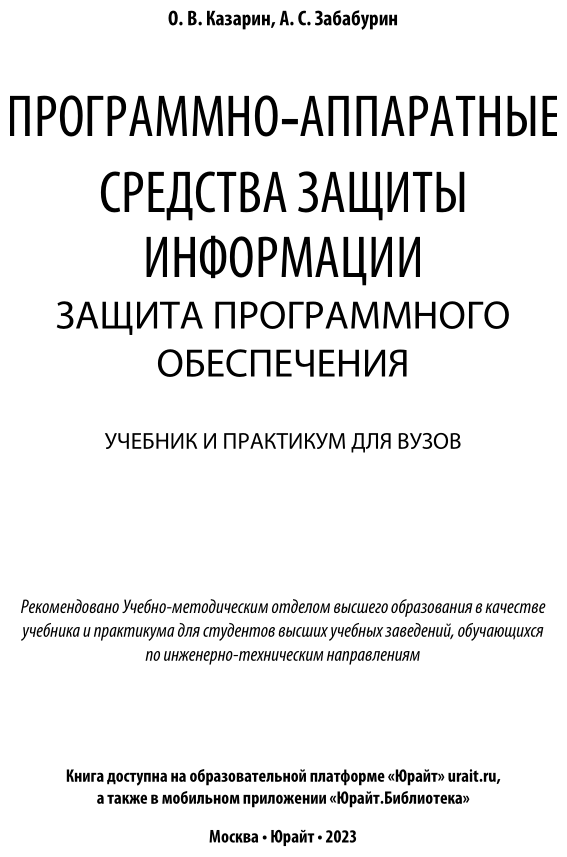 О. В. Казарин, А. С. Забабурин

ПРОГРАММНО-АППАРАТНЫЕ СРЕДСТВА ЗАЩИТЫ ИНФОРМАЦИИ

ЗАЩИТА ПРОГРАММНОГО ОБЕСПЕЧЕНИЯ

УЧЕБНИК И ПРАКТИКУМ ДЛЯ ВУЗОВ

Рекомендовано Учебно-методическим отделом высшего образования в качестве учебника и практикума для студентов высших учебных заведений, обучающихся по инженерно-техническим направлениям

Книга доступна на образовательной платформе «Юрайт» urait.ru, а также в мобильном приложении «Юрайт.Библиотека»

Москва • Юрайт • 2023